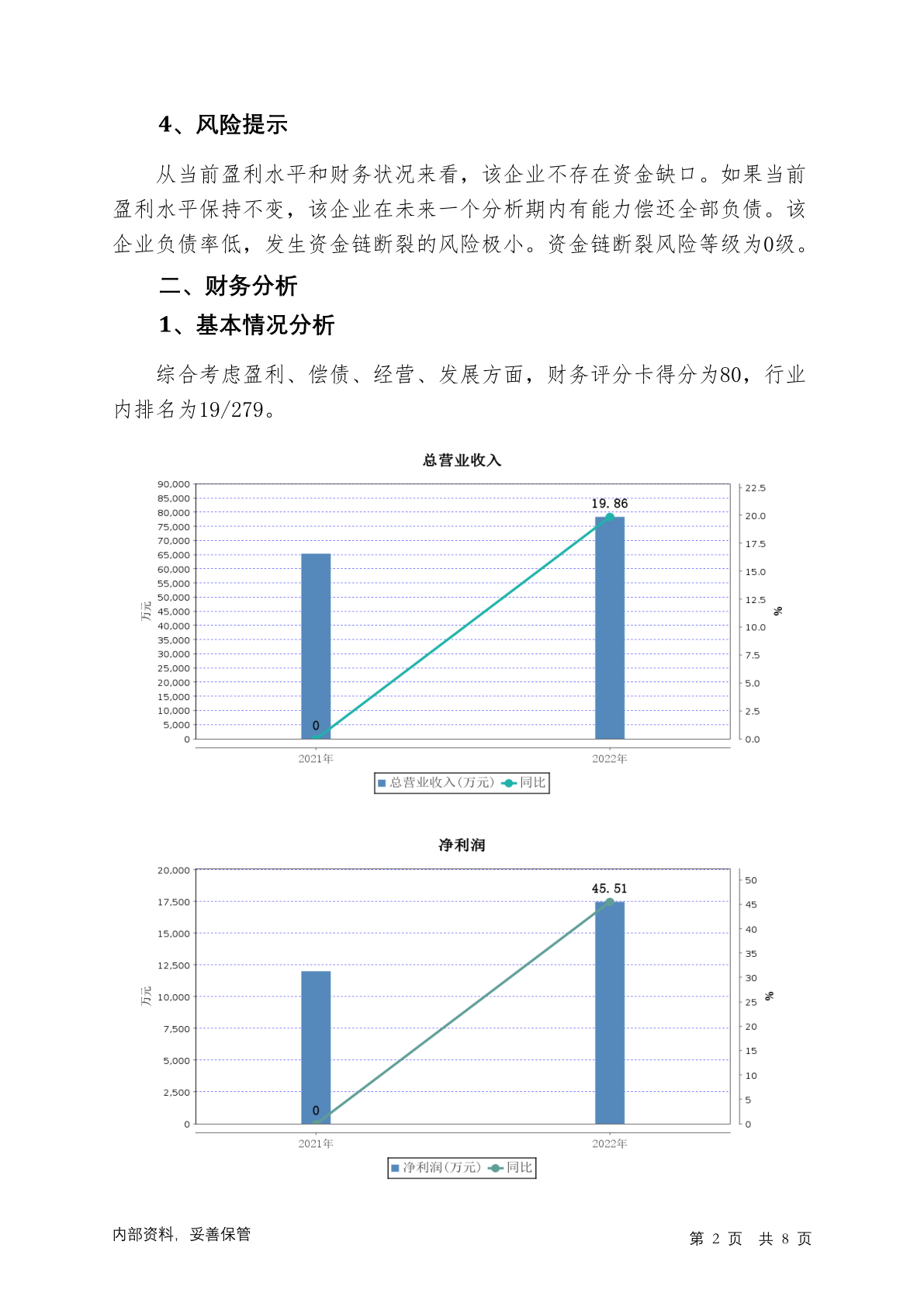 4、风险提示

从当前盈利水平和财务状况来看，该企业不存在资金缺口。如果当前盈利水平保持不变，该企业在未来一个分析期内有能力偿还全部负债。该企业负债率低，发生资金链断裂的风险极小。资金链断裂风险等级为0级。

二、财务分析

1、基本情况分析

综合考虑盈利、偿债、经营、发展方面，财务评分卡得分为80，行业内排名为19/279。

总营业收入

90,000
85,000
80,000
75,000
70,000
65,000
60,000
55,000
50,000
45,000
40,000
35,000
30,000
25,000
20,000
15,000
10,000
5,000
0

万元

22.5
20.0
17.5
15.0
12.5
10.0
7.5
5.0
2.5
0.0

%

19.86
0

2021年
2022年

总营业收入(万元) 同比

净利润

20,000
17,500
15,000
12,500
10,000
7,500
5,000
2,500
0

万元

50
45
40
35
30
25
20
15
10
5
0

%

45.51
0

2021年
2022年

净利润(万元) 同比

内部资料，妥善保管

第 2 页 共 8 页